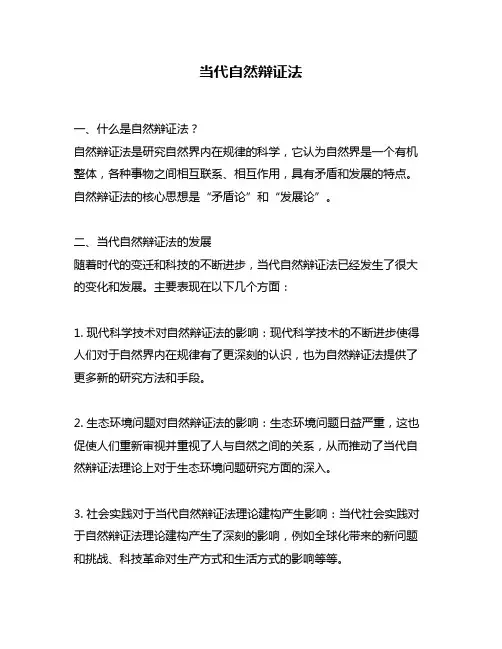 当代自然辩证法

一、什么是自然辩证法？
自然辩证法是研究自然界内在规律的科学，它认为自然界是一个有机整体，各种事物之间相互联系、相互作用，具有矛盾和发展的特点。自然辩证法的核心思想是“矛盾论”和“发展论”。

二、当代自然辩证法的发展
随着时代的变迁和科技的不断进步，当代自然辩证法已经发生了很大的变化和发展。主要表现在以下几个方面：

1. 现代科学技术对自然辩证法的影响：现代科学技术的不断进步使得人们对于自然界内在规律有了更深刻的认识，也为自然辩证法提供了更多新的研究方法和手段。

2. 生态环境问题对自然辩证法的影响：生态环境问题日益严重，这也促使人们重新审视并重视了人与自然之间的关系，从而推动了当代自然辩证法理论上对于生态环境问题研究方面的深入。

3. 社会实践对于当代自然辩证法理论建构产生影响：当代社会实践对于自然辩证法理论建构产生了深刻的影响，例如全球化带来的新问题和挑战、科技革命对生产方式和生活方式的影响等等。